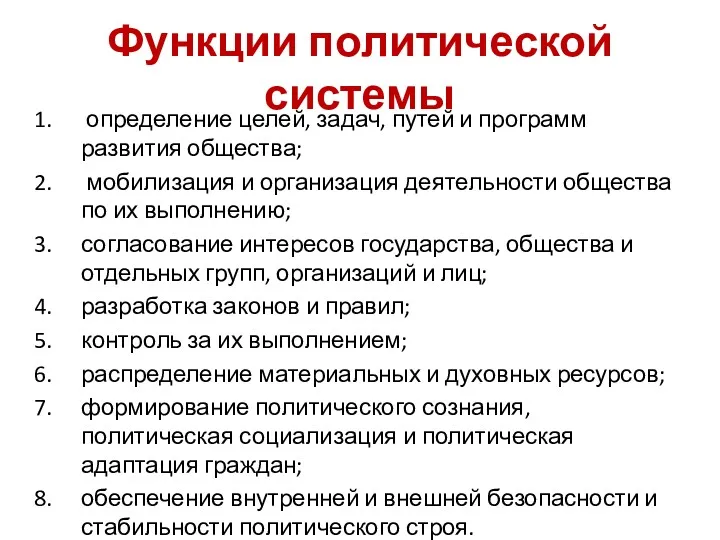 Функции политической системы

1. определение целей, задач, путей и программ развития общества;
2. мобилизация и организация деятельности общества по их выполнению;
3. согласование интересов государства, общества и отдельных групп, организаций и лиц;
4. разработка законов и правил;
5. контроль за их выполнением;
6. распределение материальных и духовных ресурсов;
7. формирование политического сознания, политическая социализация и политическая адаптация граждан;
8. обеспечение внутренней и внешней безопасности и стабильности политического строя.